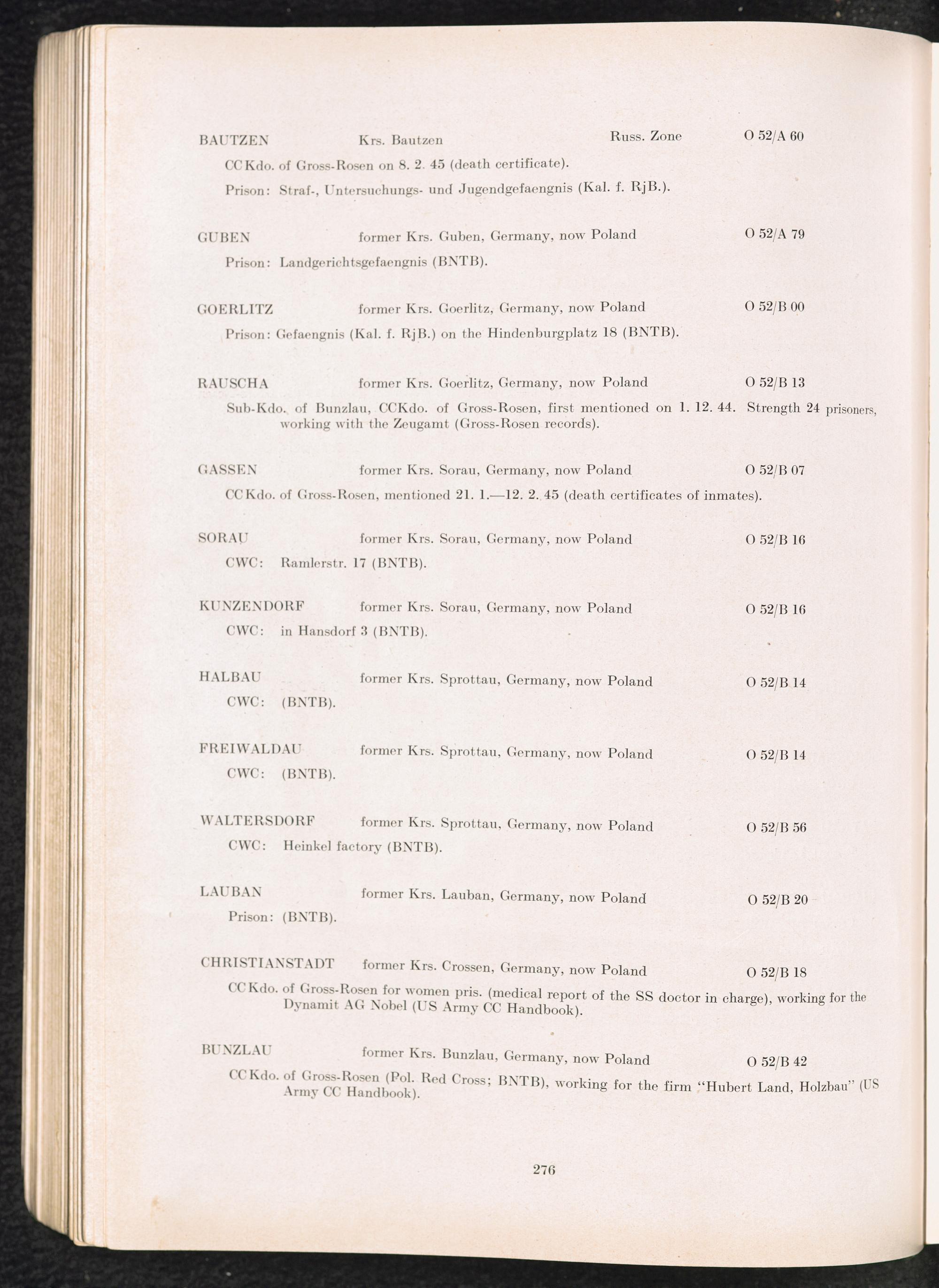 BAUTZEN Krs. Bautzen Russ. Zone O 52/A 60

CC Kdo. of Gross-Rosen on 8. 2. 45 (death certificate).

Prison: Straf-, Untersuchungs- und Jugendgefaengnis (Kal. f. RjB.).

GUBEN former Krs. Guben, Germany, now Poland O 52/A 79

Prison: Landgerichtsgefaengnis (BNTB).

GOERLITZ former Krs. Goerlitz, Germany, now Poland O 52/B 00

Prison: Gefaengnis (Kal. f. RjB.) on the Hindenburgplatz 18 (BNTB).

RAUSCHA former Krs. Goerlitz, Germany, now Poland O 52/B 13

Sub-Kdo. of Bunzlau, CCKdo. of Gross-Rosen, first mentioned on 1. 12. 44. Strength 24 prisoners, working with the Zeugamt (Gross-Rosen records).

GASSEN former Krs. Sorau, Germany, now Poland O 52/B 07

CC Kdo. of Gross-Rosen, mentioned 21. 1.—12. 2. 45 (death certificates of inmates).

SORAU former Krs. Sorau, Germany, now Poland O 52/B 16

CWC: Ramlerstr. 17 (BNTB).

KUNZENDORF former Krs. Sorau, Germany, now Poland O 52/B 16

CWC: in Hansdorf 3 (BNTB).

HALBAU former Krs. Sprottau, Germany, now Poland O 52/B 14

CWC: (BNTB).

FREIWALDAU former Krs. Sprottau, Germany, now Poland O 52/B 14

CWC: (BNTB).

WALTERSDORF former Krs. Sprottau, Germany, now Poland O 52/B 56

CWC: Heinkel factory (BNTB).

LAUBAN former Krs. Lauban, Germany, now Poland O 52/B 20

Prison: (BNTB).

CHRISTIANSTADT former Krs. Crossen, Germany, now Poland O 52/B 18

CC Kdo. of Gross-Rosen for women pris. (medical report of the SS doctor in charge), working for the Dynamit AG Nobel (US Army CC Handbook).

BUNZLAU former Krs. Bunzlau, Germany, now Poland O 52/B 42

CC Kdo. of Gross-Rosen (Pol. Red Cross; BNTB), working for the firm "Hubert Land, Holzbau" (US Army CC Handbook).

276